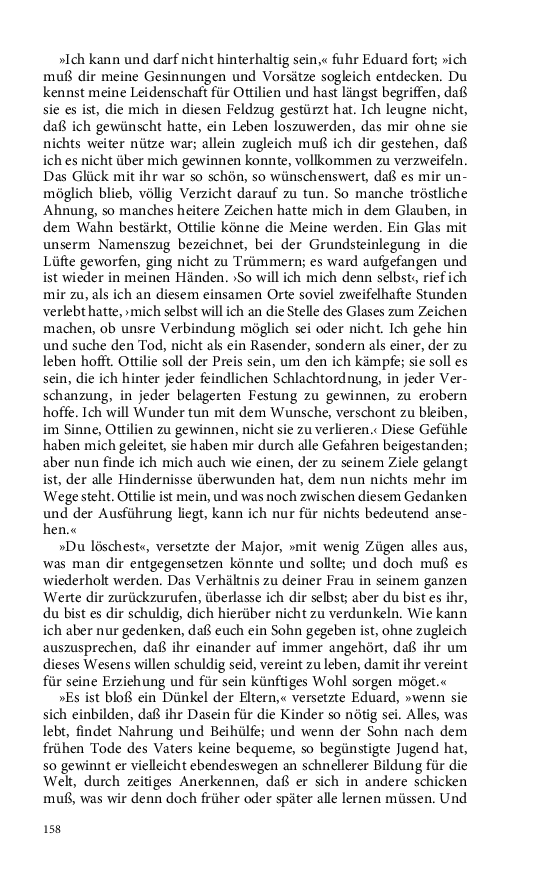 »Ich kann und darf nicht hinterhaltig sein,« fuhr Eduard fort; »ich muß dir meine Gesinnungen und Vorsätze sogleich entdecken. Du kennst meine Leidenschaft für Ottilien und hast längst begriffen, daß sie es ist, die mich in diesen Feldzug gestürzt hat. Ich leugne nicht, daß ich gewünscht hatte, ein Leben loszuwerden, das mir ohne sie nichts weiter nütze war; allein zugleich muß ich dir gestehen, daß ich es nicht über mich gewinnen konnte, vollkommen zu verzweifeln. Das Glück mit ihr war so schön, so wünschenswert, daß es mir unmöglich blieb, völlig Verzicht darauf zu tun. So manche tröstliche Ahnung, so manches heitere Zeichen hatte mich in dem Glauben, in dem Wahn bestärkt, Ottilie könne die Meine werden. Ein Glas mit unserm Namenszug bezeichnet, bei der Grundsteinlegung in die Lüfte geworfen, ging nicht zu Trümmern; es ward aufgefangen und ist wieder in meinen Händen. ›So will ich mich denn selbst‹, rief ich mir zu, als ich an diesem einsamen Orte soviel zweifelhafte Stunden verlebt hatte, ›mich selbst will ich an die Stelle des Glases zum Zeichen machen, ob unsre Verbindung möglich sei oder nicht. Ich gehe hin und suche den Tod, nicht als ein Rasender, sondern als einer, der zu leben hofft. Ottilie soll der Preis sein, um den ich kämpfe; sie soll es sein, die ich hinter jeder feindlichen Schlachtordnung, in jeder Verschanzung, in jeder belagerten Festung zu gewinnen, zu erobern hoffe. Ich will Wunder tun mit dem Wunsche, verschont zu bleiben, im Sinne, Ottilien zu gewinnen, nicht sie zu verlieren.‹ Diese Gefühle haben mich geleitet, sie haben mir durch alle Gefahren beigestanden; aber nun finde ich mich auch wie einen, der zu seinem Ziele gelangt ist, der alle Hindernisse überwunden hat, dem nun nichts mehr im Wege steht. Ottilie ist mein, und was noch zwischen diesem Gedanken und der Ausführung liegt, kann ich nur für nichts bedeutend ansehen.«

»Du löschest«, versetzte der Major, »mit wenig Zügen alles aus, was man dir entgegensetzen könnte und sollte; und doch muß es wiederholt werden. Das Verhältnis zu deiner Frau in seinem ganzen Werte dir zurückzurufen, überlasse ich dir selbst; aber du bist es ihr, du bist es dir schuldig, dich hierüber nicht zu verdunkeln. Wie kann ich aber nur gedenken, daß euch ein Sohn gegeben ist, ohne zugleich auszusprechen, daß ihr einander auf immer angehört, daß ihr um dieses Wesens willen schuldig seid, vereint zu leben, damit ihr vereint für seine Erziehung und für sein künftiges Wohl sorgen möget.«

»Es ist bloß ein Dünkel der Eltern,« versetzte Eduard, »wenn sie sich einbilden, daß ihr Dasein für die Kinder so nötig sei. Alles, was lebt, findet Nahrung und Beihülfe; und wenn der Sohn nach dem frühen Tode des Vaters keine bequeme, so begünstigte Jugend hat, so gewinnt er vielleicht ebendeswegen an schnellerer Bildung für die Welt, durch zeitiges Anerkennen, daß er sich in andere schicken muß, was wir denn doch früher oder später alle lernen müssen. Und

158